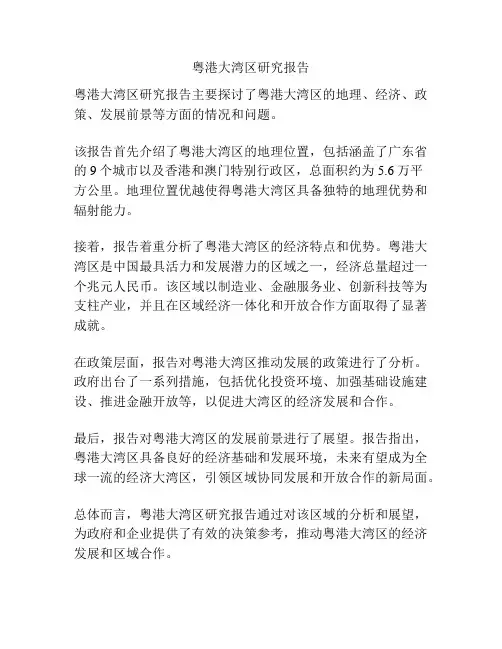 粤港大湾区研究报告

粤港大湾区研究报告主要探讨了粤港大湾区的地理、经济、政策、发展前景等方面的情况和问题。

该报告首先介绍了粤港大湾区的地理位置，包括涵盖了广东省的 9 个城市以及香港和澳门特别行政区，总面积约为 5.6 万平方公里。地理位置优越使得粤港大湾区具备独特的地理优势和辐射能力。

接着，报告着重分析了粤港大湾区的经济特点和优势。粤港大湾区是中国最具活力和发展潜力的区域之一，经济总量超过一个兆元人民币。该区域以制造业、金融服务业、创新科技等为支柱产业，并且在区域经济一体化和开放合作方面取得了显著成就。

在政策层面，报告对粤港大湾区推动发展的政策进行了分析。政府出台了一系列措施，包括优化投资环境、加强基础设施建设、推进金融开放等，以促进大湾区的经济发展和合作。

最后，报告对粤港大湾区的发展前景进行了展望。报告指出，粤港大湾区具备良好的经济基础和发展环境，未来有望成为全球一流的经济大湾区，引领区域协同发展和开放合作的新局面。

总体而言，粤港大湾区研究报告通过对该区域的分析和展望，为政府和企业提供了有效的决策参考，推动粤港大湾区的经济发展和区域合作。